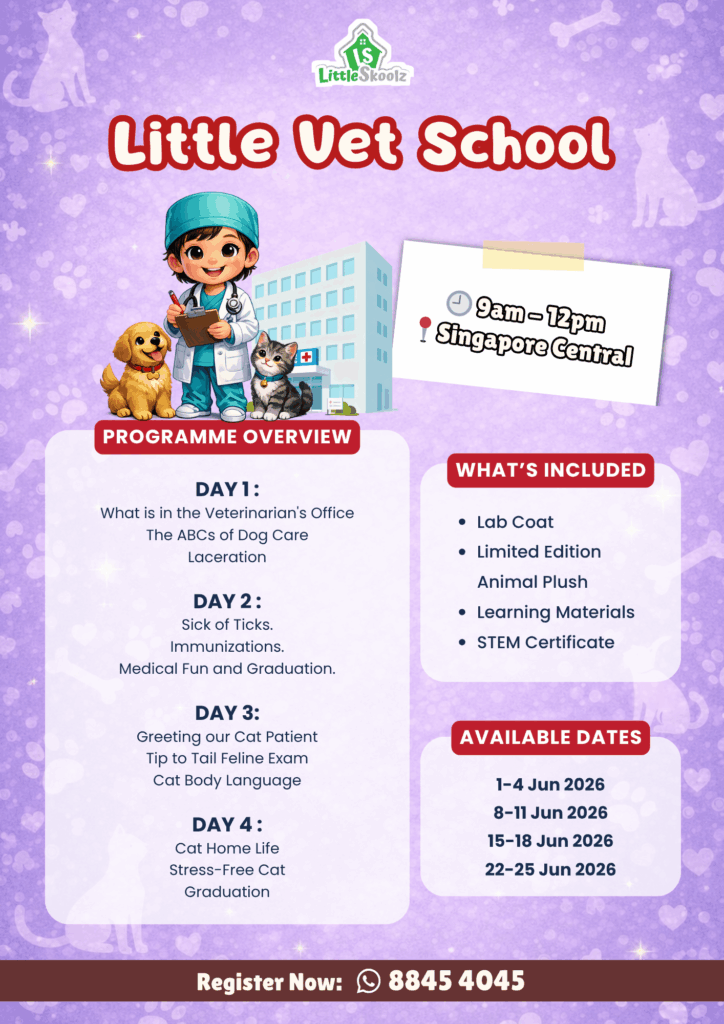 LS
LittleSkoolz

Little Vet School

9am – 12pm
Singapore Central

PROGRAMME OVERVIEW

DAY 1 :
What is in the Veterinarian's Office
The ABCs of Dog Care
Laceration

DAY 2 :
Sick of Ticks.
Immunizations.
Medical Fun and Graduation.

DAY 3:
Greeting our Cat Patient
Tip to Tail Feline Exam
Cat Body Language

DAY 4 :
Cat Home Life
Stress-Free Cat
Graduation

WHAT'S INCLUDED

- Lab Coat
- Limited Edition Animal Plush
- Learning Materials
- STEM Certificate

AVAILABLE DATES

1-4 Jun 2026
8-11 Jun 2026
15-18 Jun 2026
22-25 Jun 2026

Register Now: 8845 4045